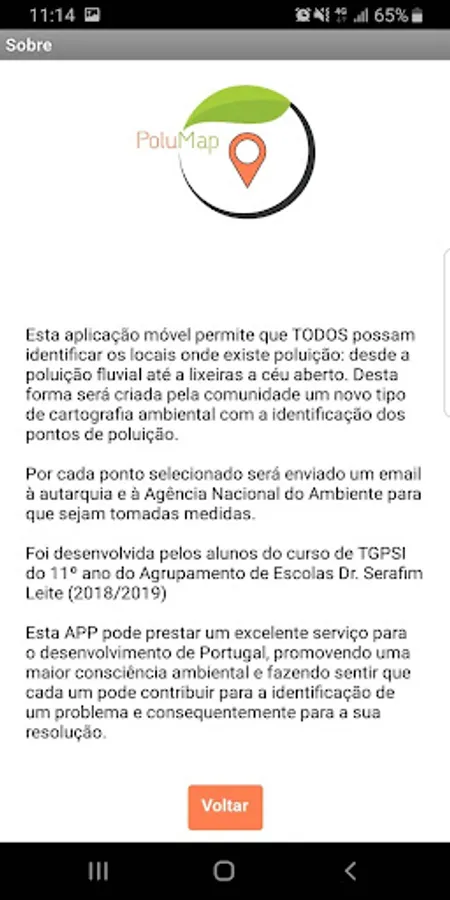 11:14 65%

Sobre

PoluMap

Esta aplicação móvel permite que TODOS possam identificar os locais onde existe poluição: desde a poluição fluvial até a lixeiras a céu aberto. Desta forma será criada pela comunidade um novo tipo de cartografia ambiental com a identificação dos pontos de poluição.

Por cada ponto selecionado será enviado um email à autarquia e à Agência Nacional do Ambiente para que sejam tomadas medidas.

Foi desenvolvida pelos alunos do curso de TGPSI do 11º ano do Agrupamento de Escolas Dr. Serafim Leite (2018/2019)

Esta APP pode prestar um excelente serviço para o desenvolvimento de Portugal, promovendo uma maior consciência ambiental e fazendo sentir que cada um pode contribuir para a identificação de um problema e consequentemente para a sua resolução.

Voltar